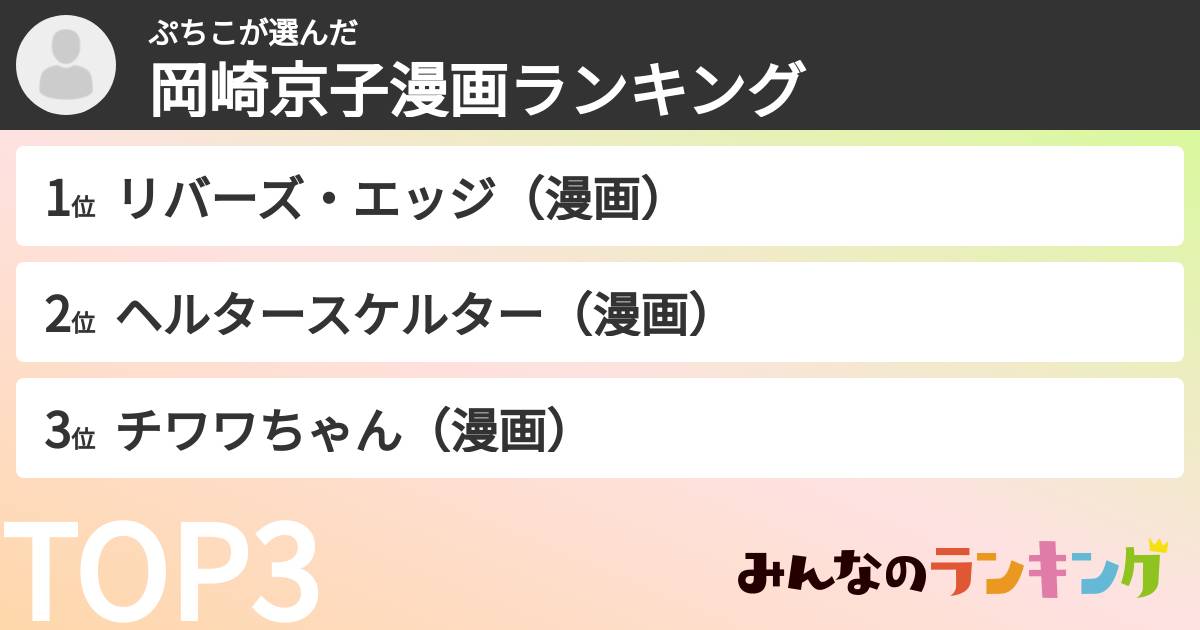 ぷちこが選んだ
岡崎京子漫画ランキング

1位 リバーズ・エッジ（漫画）

2位 ヘルタースケルター（漫画）

3位 チワワちゃん（漫画）

TOP3

みんなのランキング